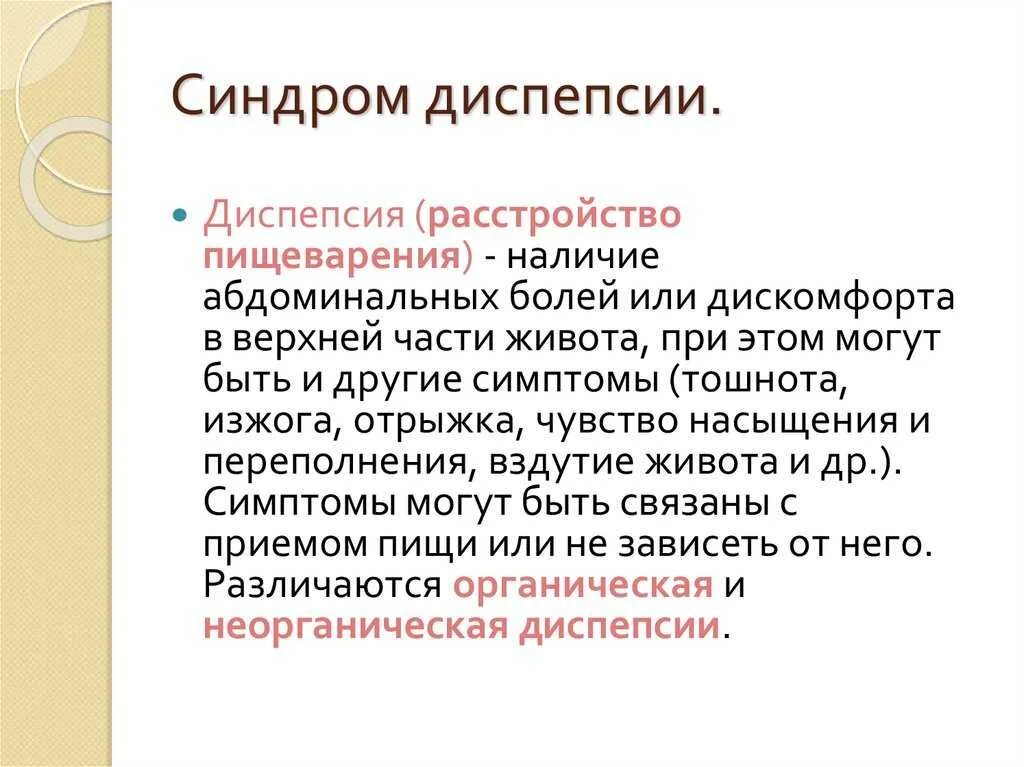 Синдром диспепсии.

Диспепсия (расстройство пищеварения) - наличие абдоминальных болей или дискомфорта в верхней части живота, при этом могут быть и другие симптомы (тошнота, изжога, отрыжка, чувство насыщения и переполнения, вздутие живота и др.). Симптомы могут быть связаны с приемом пищи или не зависеть от него. Различаются органическая и неорганическая диспепсии.